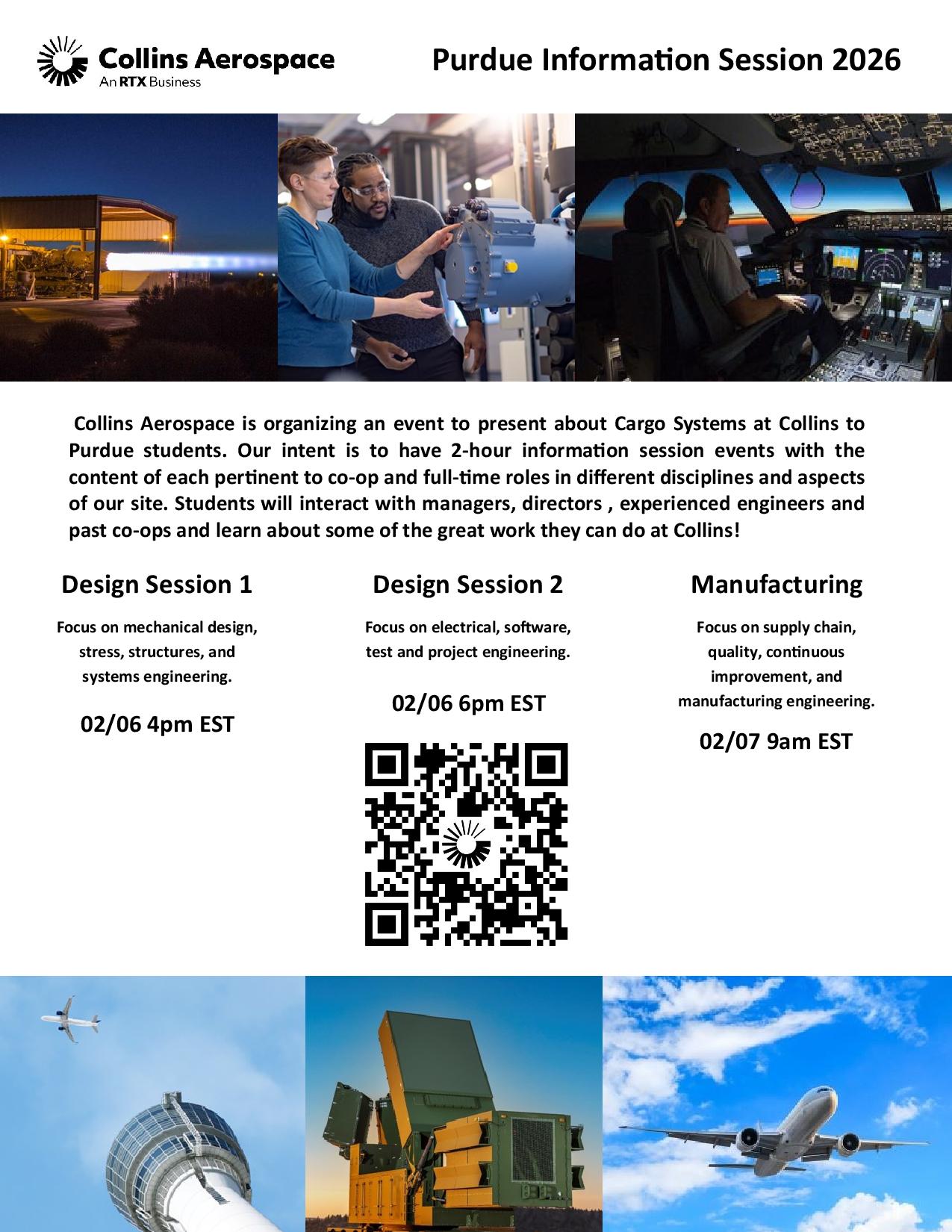 Collins Aerospace
An RTX Business

Purdue Information Session 2026

Collins Aerospace is organizing an event to present about Cargo Systems at Collins to Purdue students. Our intent is to have 2-hour information session events with the content of each pertinent to co-op and full-time roles in different disciplines and aspects of our site. Students will interact with managers, directors , experienced engineers and past co-ops and learn about some of the great work they can do at Collins!

Design Session 1

Focus on mechanical design, stress, structures, and systems engineering.

02/06 4pm EST

Design Session 2

Focus on electrical, software, test and project engineering.

02/06 6pm EST

Manufacturing

Focus on supply chain, quality, continuous improvement, and manufacturing engineering.

02/07 9am EST